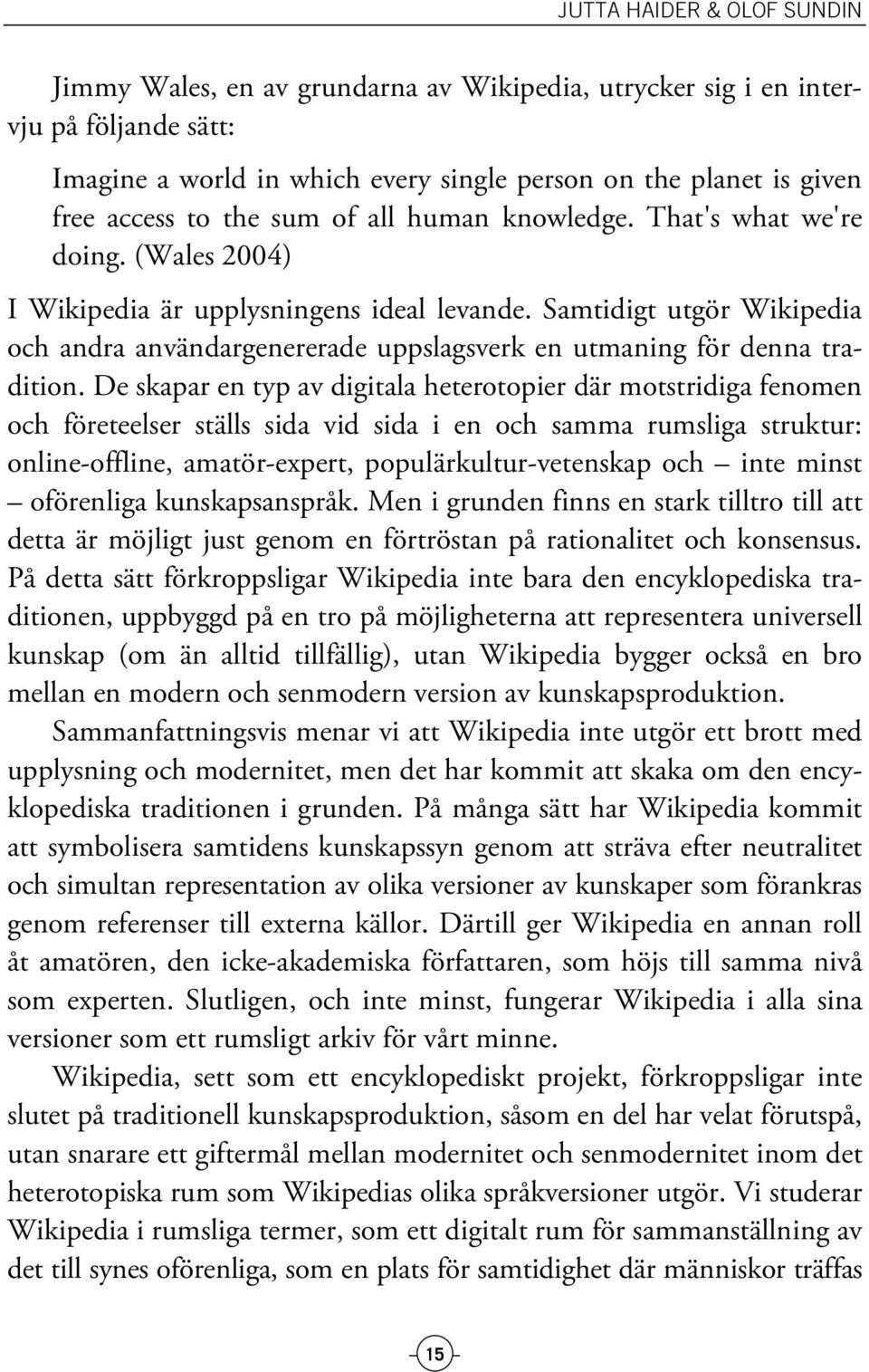 JUTTA HAIDER & OLOF SUNDIN

Jimmy Wales, en av grundarna av Wikipedia, utrycker sig i en intervju på följande sätt:

Imagine a world in which every single person on the planet is given free access to the sum of all human knowledge. That's what we're doing. (Wales 2004)

I Wikipedia är upplysningens ideal levande. Samtidigt utgör Wikipedia och andra användargenererade uppslagsverk en utmaning för denna tradition. De skapar en typ av digitala heterotopier där motstridiga fenomen och företeelser ställs sida vid sida i en och samma rumsliga struktur: online-offline, amatör-expert, populärkultur-vetenskap och – inte minst – oförenliga kunskapsanspråk. Men i grunden finns en stark tilltro till att detta är möjligt just genom en förtröstan på rationalitet och konsensus. På detta sätt förkroppsligar Wikipedia inte bara den encyklopediska traditionen, uppbyggd på en tro på möjligheterna att representera universell kunskap (om än alltid tillfällig), utan Wikipedia bygger också en bro mellan en modern och senmodern version av kunskapsproduktion.

Sammanfattningsvis menar vi att Wikipedia inte utgör ett brott med upplysning och modernitet, men det har kommit att skaka om den encyklopediska traditionen i grunden. På många sätt har Wikipedia kommit att symbolisera samtidens kunskapssyn genom att sträva efter neutralitet och simultan representation av olika versioner av kunskaper som förankras genom referenser till externa källor. Därtill ger Wikipedia en annan roll åt amatören, den icke-akademiska författaren, som höjs till samma nivå som experten. Slutligen, och inte minst, fungerar Wikipedia i alla sina versioner som ett rumsligt arkiv för vårt minne.

Wikipedia, sett som ett encyklopediskt projekt, förkroppsligar inte slutet på traditionell kunskapsproduktion, såsom en del har velat förutspå, utan snarare ett giftermål mellan modernitet och senmodernitet inom det heterotopiska rum som Wikipedias olika språkversioner utgör. Vi studerar Wikipedia i rumsliga termer, som ett digitalt rum för sammanställning av det till synes oförenliga, som en plats för samtidighet där människor träffas

15